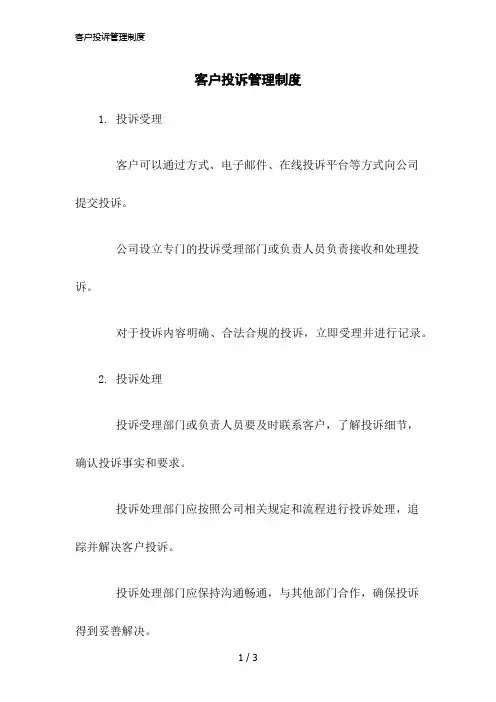 客户投诉管理制度

客户投诉管理制度

1. 投诉受理

客户可以通过方式、电子邮件、在线投诉平台等方式向公司提交投诉。

公司设立专门的投诉受理部门或负责人员负责接收和处理投诉。

对于投诉内容明确、合法合规的投诉，立即受理并进行记录。

2. 投诉处理

投诉受理部门或负责人员要及时联系客户，了解投诉细节，确认投诉事实和要求。

投诉处理部门应按照公司相关规定和流程进行投诉处理，追踪并解决客户投诉。

投诉处理部门应保持沟通畅通，与其他部门合作，确保投诉得到妥善解决。

1 / 3